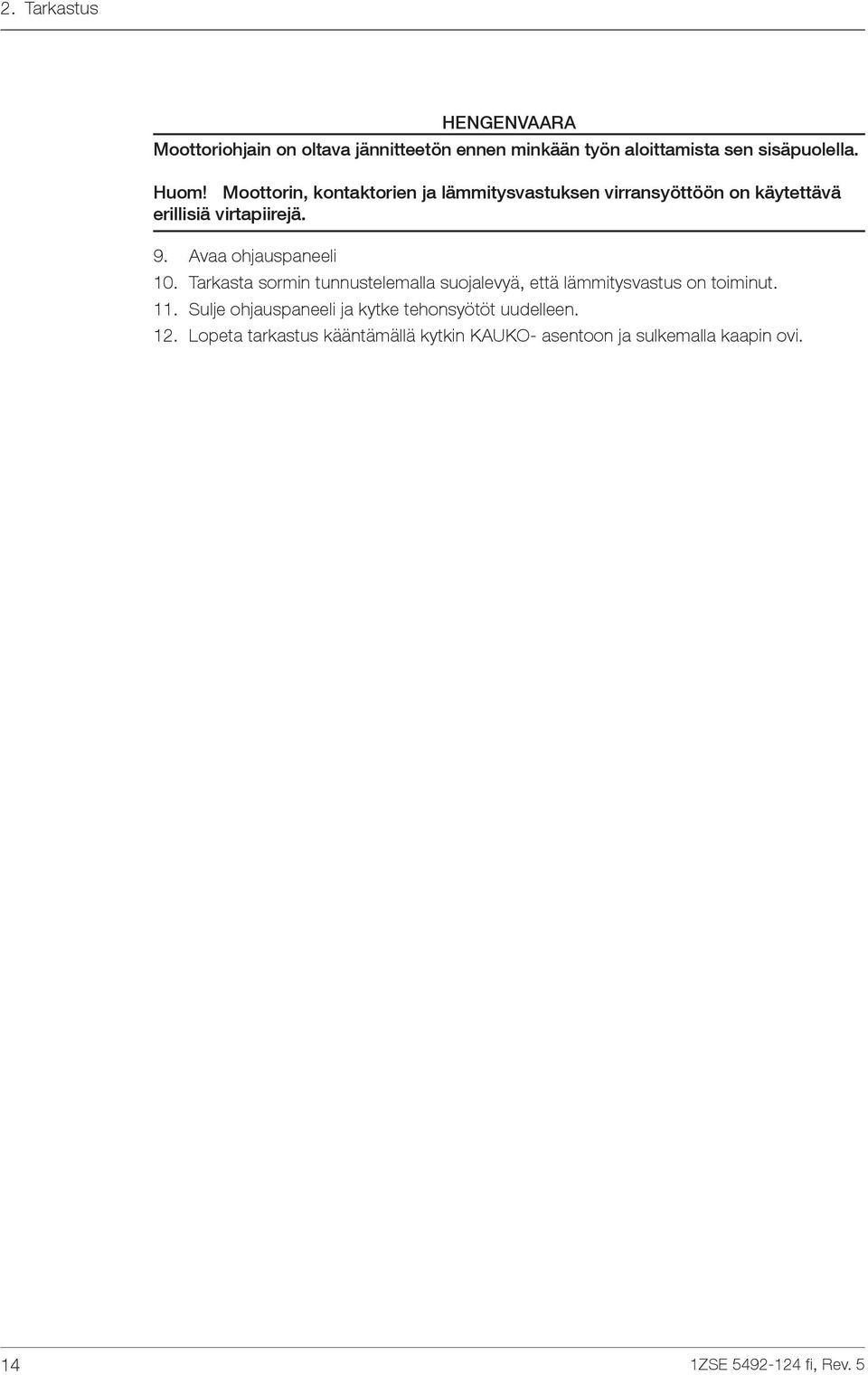 2. Tarkastus

HENGENVAARA
Moottoriohjain on oltava jännitteetön ennen minkään työn aloittamista sen sisäpuolella.

Huom! Moottorin, kontaktorien ja lämmitysvastuksen virransyöttöön on käytettävä erillisiä virtapiirejä.

9. Avaa ohjauspaneeli
10. Tarkasta sormin tunnustelemalla suojalevyä, että lämmitysvastus on toiminut.
11. Sulje ohjauspaneeli ja kytke tehonsyötöt uudelleen.
12. Lopeta tarkastus kääntämällä kytkin KAUKO- asentoon ja sulkemalla kaapin ovi.

14

1ZSE 5492-124 fi, Rev. 5